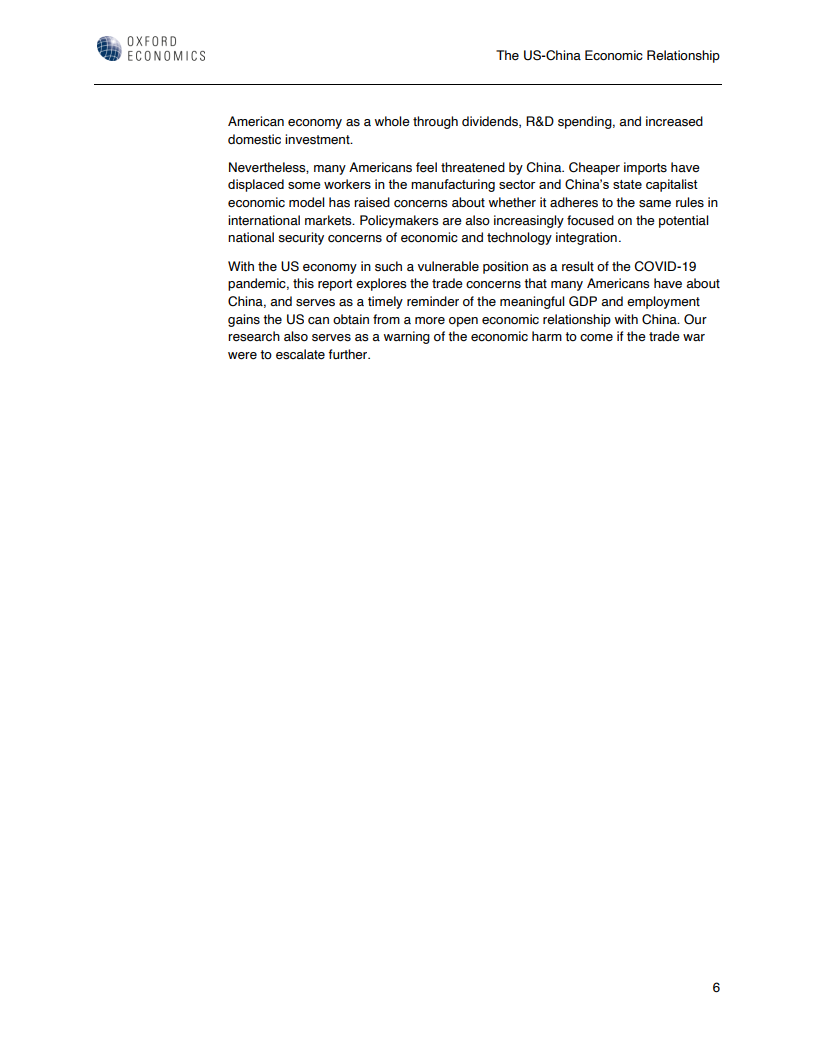 OXFORD ECONOMICS

The US-China Economic Relationship

American economy as a whole through dividends, R&D spending, and increased domestic investment.

Nevertheless, many Americans feel threatened by China. Cheaper imports have displaced some workers in the manufacturing sector and China's state capitalist economic model has raised concerns about whether it adheres to the same rules in international markets. Policymakers are also increasingly focused on the potential national security concerns of economic and technology integration.

With the US economy in such a vulnerable position as a result of the COVID-19 pandemic, this report explores the trade concerns that many Americans have about China, and serves as a timely reminder of the meaningful GDP and employment gains the US can obtain from a more open economic relationship with China. Our research also serves as a warning of the economic harm to come if the trade war were to escalate further.

6